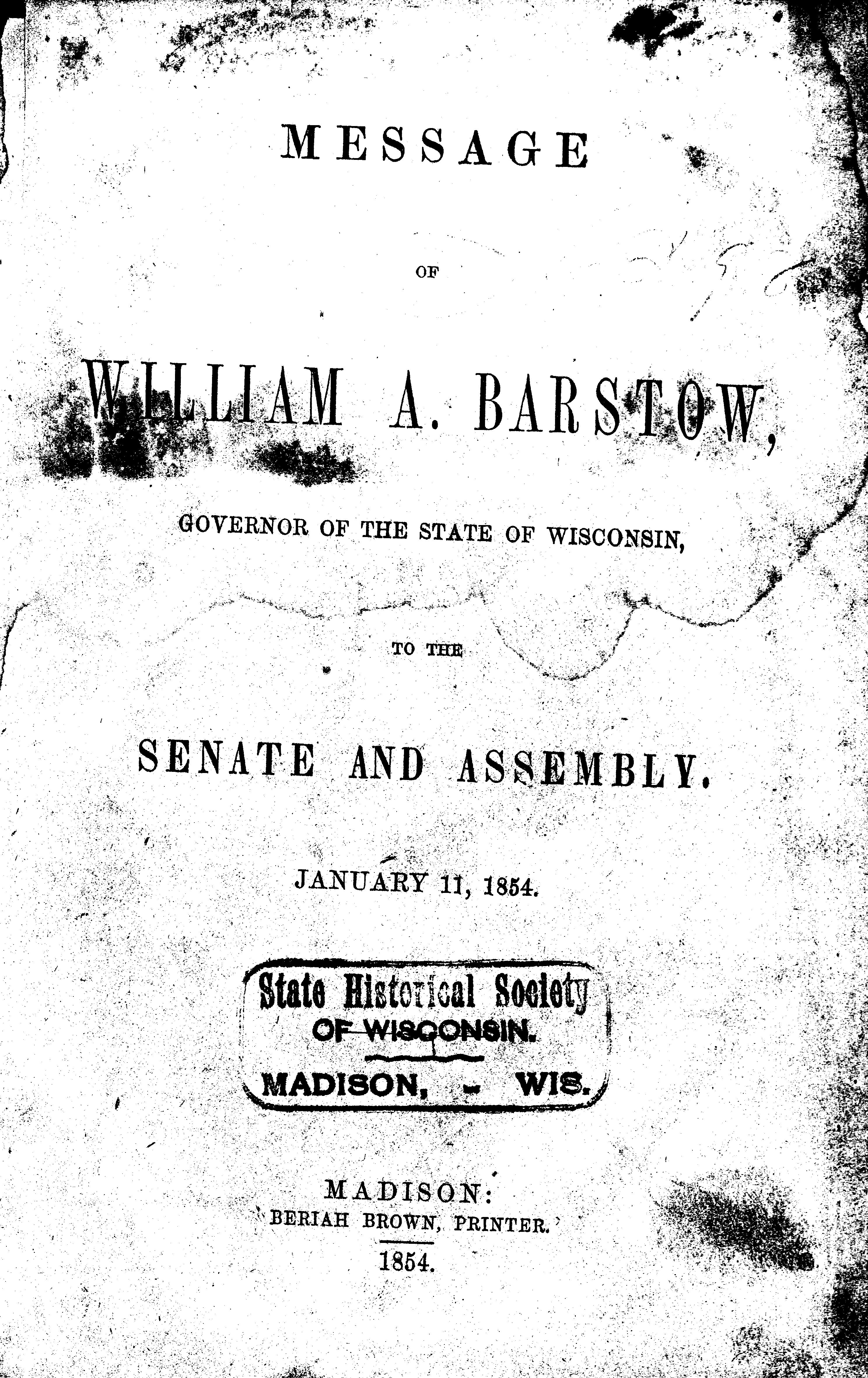 MESSAGE

OF

WILLIAM A. BARSTOW,

GOVERNOR OF THE STATE OF WISCONSIN,

TO THE

SENATE AND ASSEMBLY.

JANUARY 11, 1854.

State Historical Society
OF WISCONSIN.
MADISON, - WIS.

MADISON:
BERIAH BROWN, PRINTER.
1854.